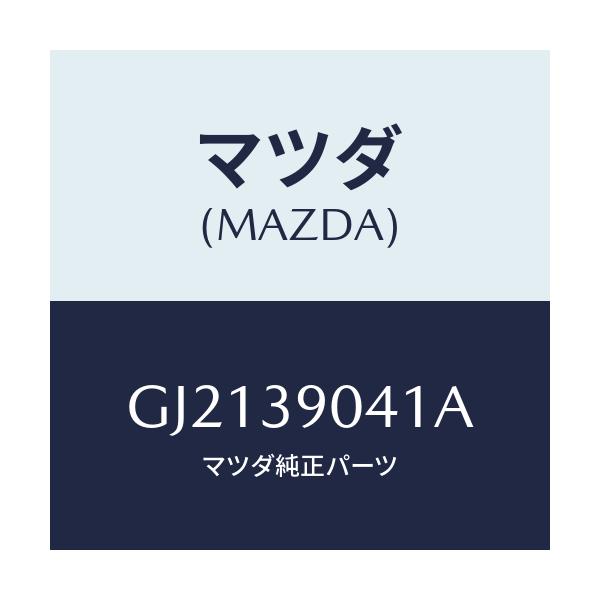 マツダ
(MAZDA)

GJ2139041A
マツダ純正パーツ